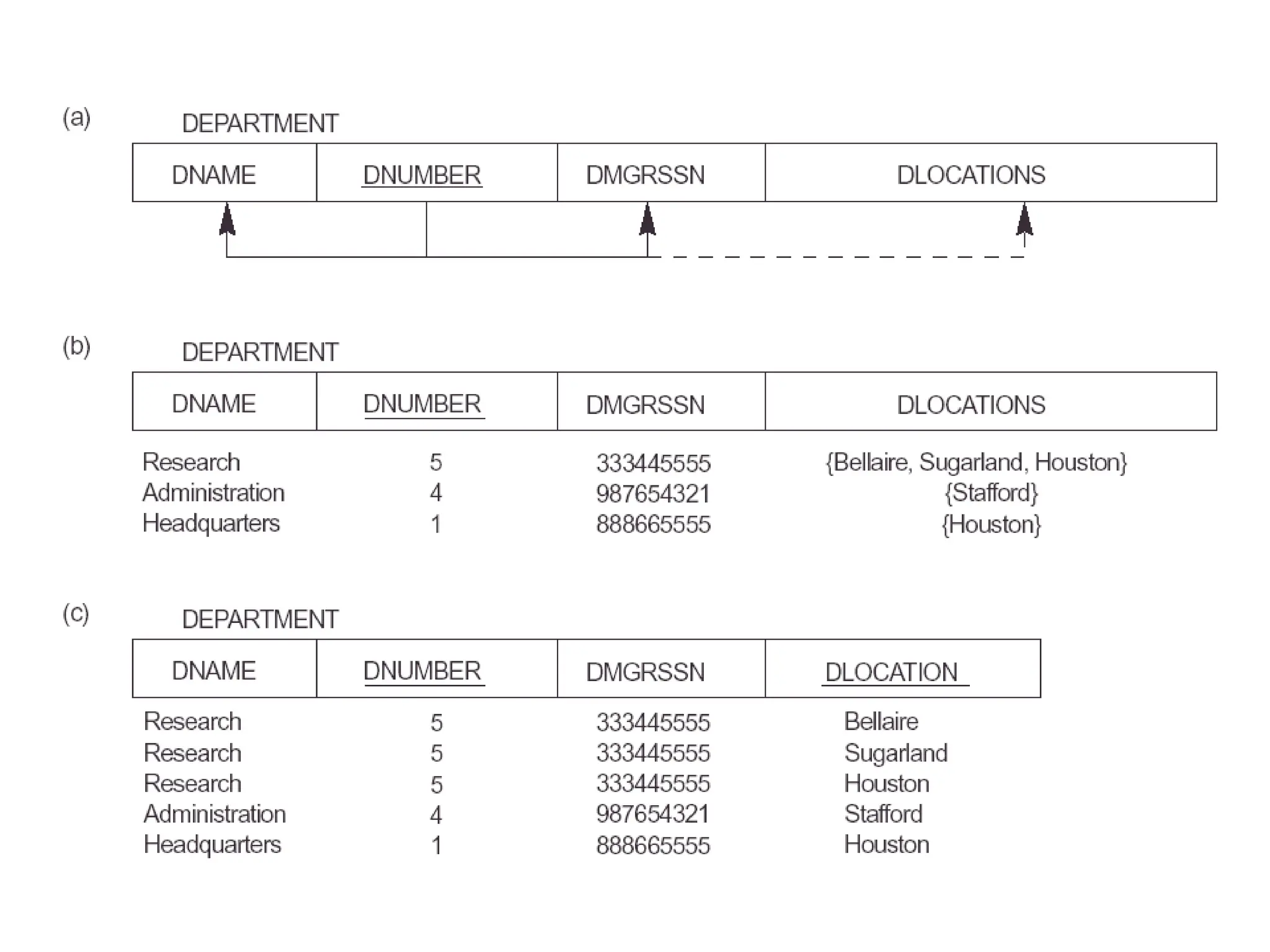 (a)
DEPARTMENT

| DNAME | DNUMBER | DMGRSSN | DLOCATIONS |
|---|---|---|---|

(b)
DEPARTMENT

| DNAME | DNUMBER | DMGRSSN | DLOCATIONS |
|---|---|---|---|
| Research | 5 | 333445555 | {Bellaire, Sugarland, Houston} |
| Administration | 4 | 987654321 | {Stafford} |
| Headquarters | 1 | 888665555 | {Houston} |

(c)
DEPARTMENT

| DNAME | DNUMBER | DMGRSSN | DLOCATION |
|---|---|---|---|
| Research | 5 | 333445555 | Bellaire |
| Research | 5 | 333445555 | Sugarland |
| Research | 5 | 333445555 | Houston |
| Administration | 4 | 987654321 | Stafford |
| Headquarters | 1 | 888665555 | Houston |